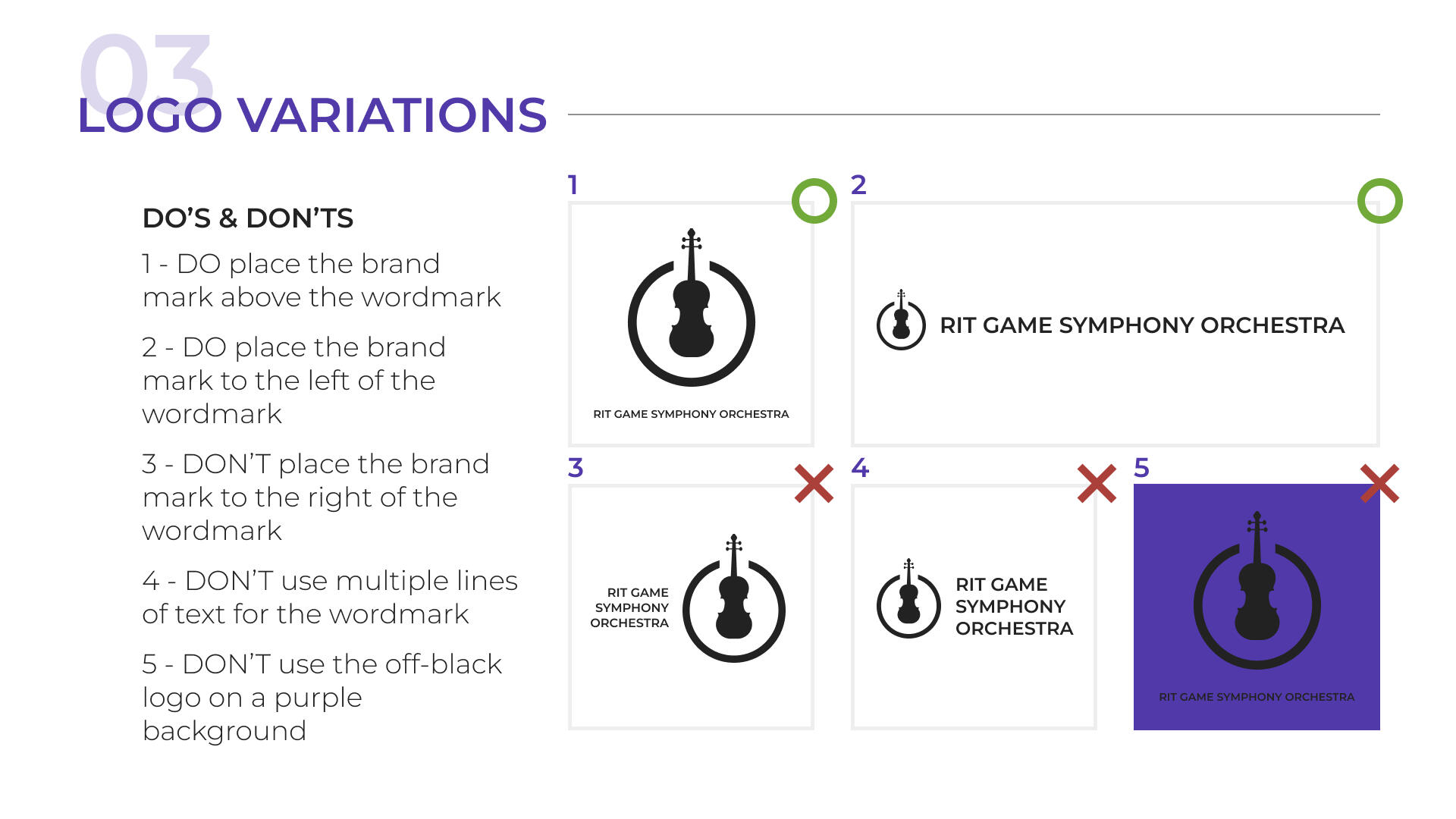 03
LOGO VARIATIONS

DO'S & DON'TS

1 - DO place the brand mark above the wordmark

2 - DO place the brand mark to the left of the wordmark

3 - DON'T place the brand mark to the right of the wordmark

4 - DON'T use multiple lines of text for the wordmark

5 - DON'T use the off-black logo on a purple background

1

RIT GAME SYMPHONY ORCHESTRA

2

RIT GAME SYMPHONY ORCHESTRA

3

RIT GAME SYMPHONY ORCHESTRA

4

RIT GAME SYMPHONY ORCHESTRA

5

RIT GAME SYMPHONY ORCHESTRA